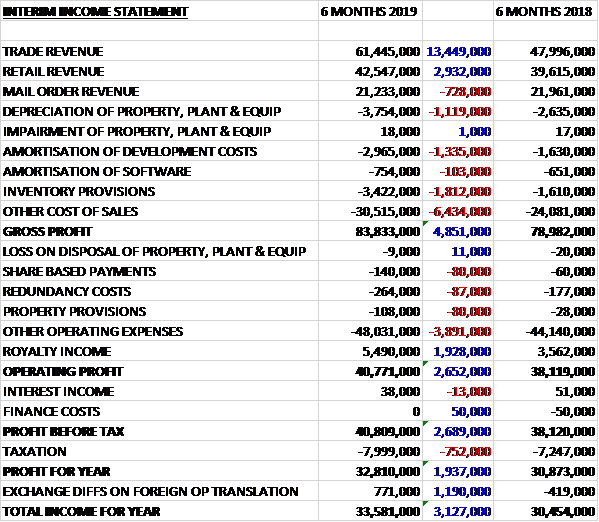 | INTERIM INCOME STATEMENT | 6 MONTHS 2019 | | 6 MONTHS 2018 |
|---|---|---|---|
| | | | |
| TRADE REVENUE | 61,445,000 | 13,449,000 | 47,996,000 |
| RETAIL REVENUE | 42,547,000 | 2,932,000 | 39,615,000 |
| MAIL ORDER REVENUE | 21,233,000 | -728,000 | 21,961,000 |
| DEPRECIATION OF PROPERTY, PLANT & EQUIP | -3,754,000 | -1,119,000 | -2,635,000 |
| IMPAIRMENT OF PROPERTY, PLANT & EQUIP | 18,000 | 1,000 | 17,000 |
| AMORTISATION OF DEVELOPMENT COSTS | -2,965,000 | -1,335,000 | -1,630,000 |
| AMORTISATION OF SOFTWARE | -754,000 | -103,000 | -651,000 |
| INVENTORY PROVISIONS | -3,422,000 | -1,812,000 | -1,610,000 |
| OTHER COST OF SALES | -30,515,000 | -6,434,000 | -24,081,000 |
| GROSS PROFIT | 83,833,000 | 4,851,000 | 78,982,000 |
| LOSS ON DISPOSAL OF PROPERTY, PLANT & EQUIP | -9,000 | 11,000 | -20,000 |
| SHARE BASED PAYMENTS | -140,000 | -80,000 | -60,000 |
| REDUNDANCY COSTS | -264,000 | -87,000 | -177,000 |
| PROPERTY PROVISIONS | -108,000 | -80,000 | -28,000 |
| OTHER OPERATING EXPENSES | -48,031,000 | -3,891,000 | -44,140,000 |
| ROYALTY INCOME | 5,490,000 | 1,928,000 | 3,562,000 |
| OPERATING PROFIT | 40,771,000 | 2,652,000 | 38,119,000 |
| INTEREST INCOME | 38,000 | -13,000 | 51,000 |
| FINANCE COSTS | 0 | 50,000 | -50,000 |
| PROFIT BEFORE TAX | 40,809,000 | 2,689,000 | 38,120,000 |
| TAXATION | -7,999,000 | -752,000 | -7,247,000 |
| PROFIT FOR YEAR | 32,810,000 | 1,937,000 | 30,873,000 |
| EXCHANGE DIFFS ON FOREIGN OP TRANSLATION | 771,000 | 1,190,000 | -419,000 |
| TOTAL INCOME FOR YEAR | 33,581,000 | 3,127,000 | 30,454,000 |